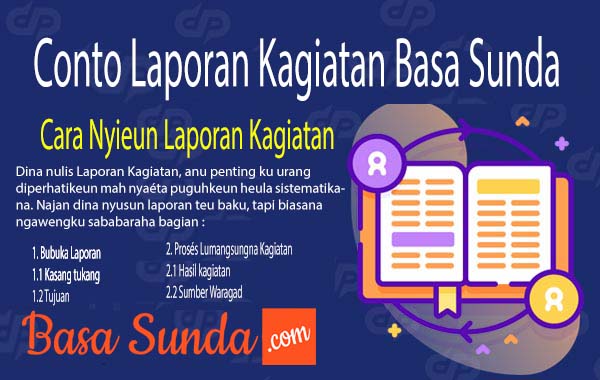 Conto Laporan Kagiatan Basa Sunda

Cara Nyieun Laporan Kagiatan

Dina nulis Laporan Kagiatan, anu penting ku urang diperhatikeun mah nyaéta puguhkeun heula sistematikana. Najan dina nyusun laporan teu baku, tapi biasana ngawengku sababaraha bagian :

1. Bubuka Laporan
1.1 Kasang tukang
1.2 Tujuan

2. Prosés Lumangsungna Kagiatan
2.1 Hasil kagiatan
2.2 Sumber Waragad

Basa Sunda .com